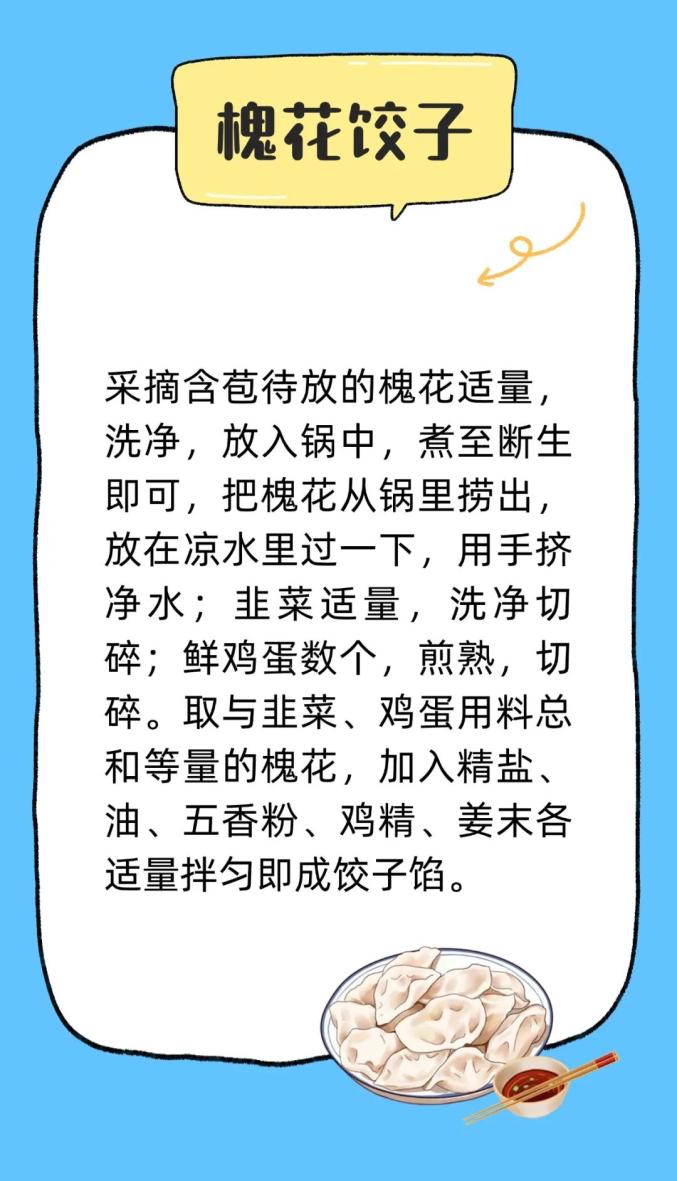 槐花饺子

采摘含苞待放的槐花适量，洗净，放入锅中，煮至断生即可，把槐花从锅里捞出，放在凉水里过一下，用手挤净水；韭菜适量，洗净切碎；鲜鸡蛋数个，煎熟，切碎。取与韭菜、鸡蛋用料总和等量的槐花，加入精盐、油、五香粉、鸡精、姜末各适量拌匀即成饺子馅。